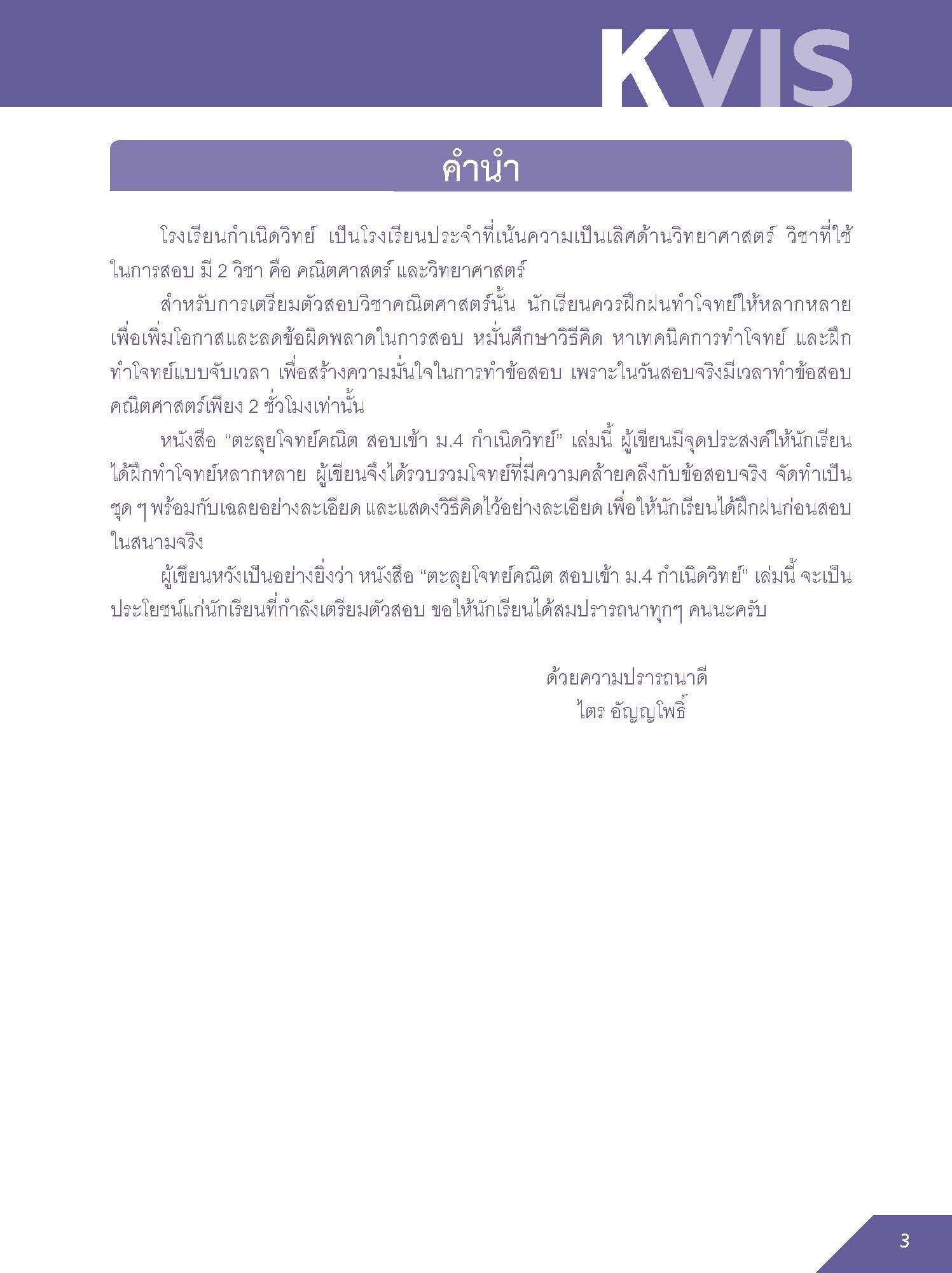 KVIS

คำนำ

โรงเรียนกำเนิดวิทย์ เป็นโรงเรียนประจำที่เน้นความเป็นเลิศด้านวิทยาศาสตร์ วิชาที่ใช้ในการสอบ มี 2 วิชา คือ คณิตศาสตร์ และวิทยาศาสตร์

สำหรับการเตรียมตัวสอบวิชาคณิตศาสตร์นั้น นักเรียนควรฝึกฝนทำโจทย์ให้หลากหลาย เพื่อเพิ่มโอกาสและลดข้อผิดพลาดในการสอบ หมั่นศึกษาวิธีคิด หาเทคนิคการทำโจทย์ และฝึกทำโจทย์แบบจับเวลา เพื่อสร้างความมั่นใจในการทำข้อสอบ เพราะในวันสอบจริงมีเวลาทำข้อสอบคณิตศาสตร์เพียง 2 ชั่วโมงเท่านั้น

หนังสือ “ตะลุยโจทย์คณิต สอบเข้า ม.4 กำเนิดวิทย์” เล่มนี้ ผู้เขียนมีจุดประสงค์ให้นักเรียนได้ฝึกทำโจทย์หลากหลาย ผู้เขียนจึงได้รวบรวมโจทย์ที่มีความคล้ายคลึงกับข้อสอบจริง จัดทำเป็นชุด ๆ พร้อมกับเฉลยอย่างละเอียด และแสดงวิธีคิดไว้อย่างละเอียด เพื่อให้นักเรียนได้ฝึกฝนก่อนสอบในสนามจริง

ผู้เขียนหวังเป็นอย่างยิ่งว่า หนังสือ “ตะลุยโจทย์คณิต สอบเข้า ม.4 กำเนิดวิทย์” เล่มนี้ จะเป็นประโยชน์แก่นักเรียนที่กำลังเตรียมตัวสอบ ขอให้นักเรียนได้สมปรารถนาทุกๆ คนนะครับ

ด้วยความปรารถนาดี
ไตร อัญญโพธิ์

3